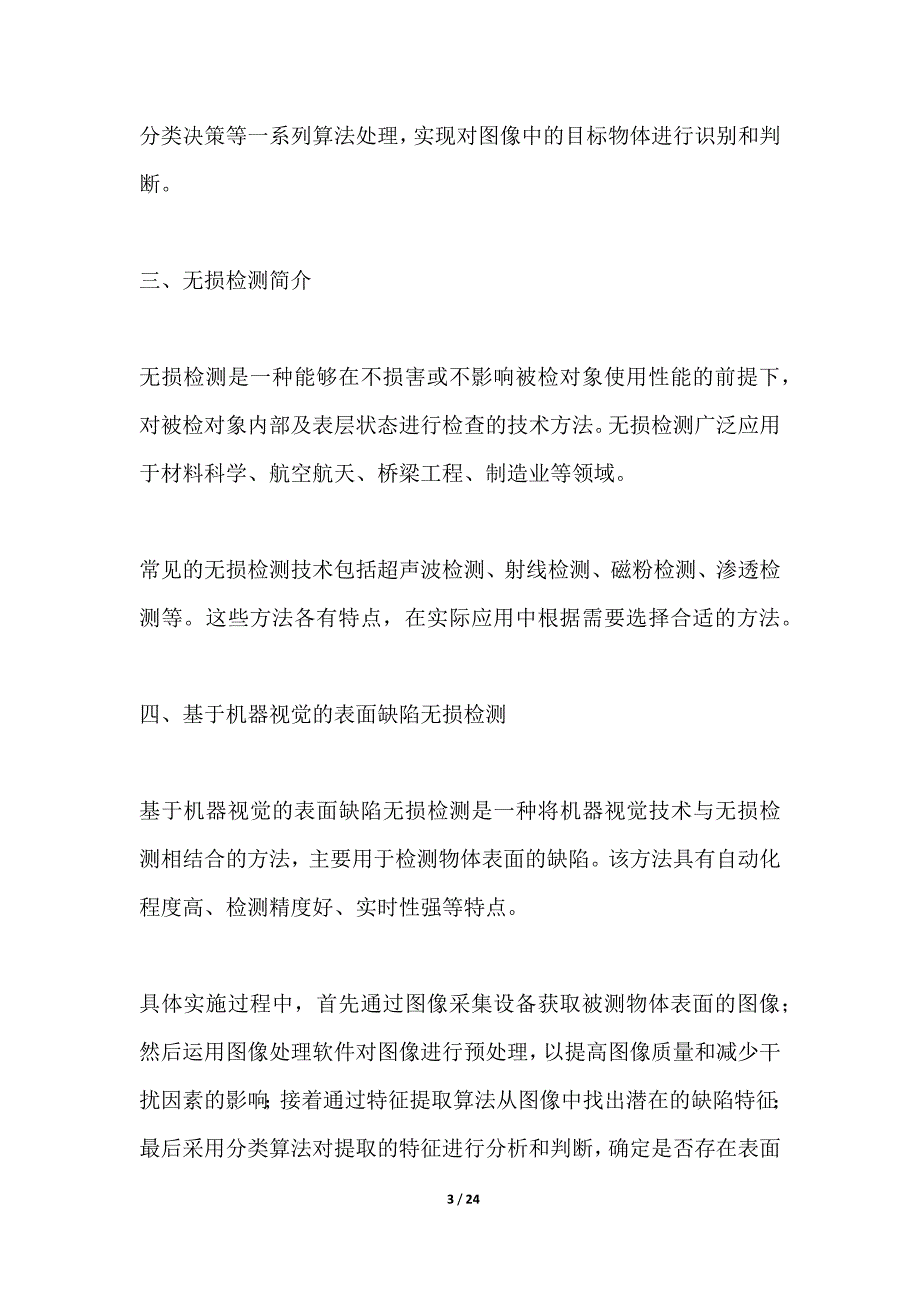 分类决策等一系列算法处理，实现对图像中的目标物体进行识别和判断。

三、无损检测简介

无损检测是一种能够在不损害或不影响被检对象使用性能的前提下，对被检对象内部及表层状态进行检查的技术方法。无损检测广泛应用于材料科学、航空航天、桥梁工程、制造业等领域。

常见的无损检测技术包括超声波检测、射线检测、磁粉检测、渗透检测等。这些方法各有特点，在实际应用中根据需要选择合适的方法。

四、基于机器视觉的表面缺陷无损检测

基于机器视觉的表面缺陷无损检测是一种将机器视觉技术与无损检测相结合的方法，主要用于检测物体表面的缺陷。该方法具有自动化程度高、检测精度好、实时性强等特点。

具体实施过程中，首先通过图像采集设备获取被测物体表面的图像；然后运用图像处理软件对图像进行预处理，以提高图像质量和减少干扰因素的影响；接着通过特征提取算法从图像中找出潜在的缺陷特征；最后采用分类算法对提取的特征进行分析和判断，确定是否存在表面

3 / 24